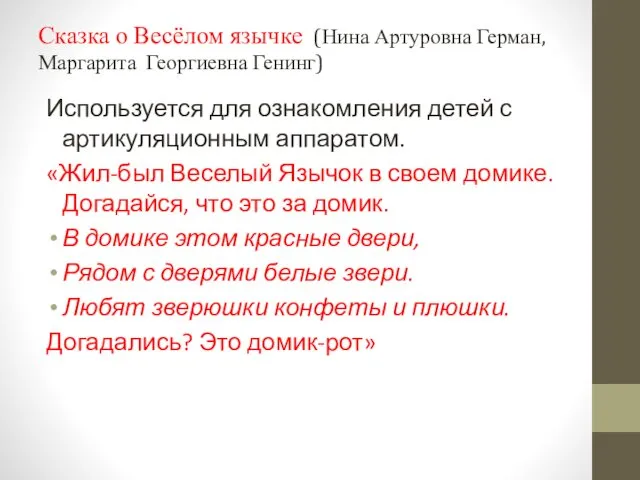 Сказка о Весёлом язычке (Нина Артуровна Герман, Маргарита Георгиевна Генинг)

Используется для ознакомления детей с артикуляционным аппаратом.

«Жил-был Веселый Язычок в своем домике. Догадайся, что это за домик.

• В домике этом красные двери,
• Рядом с дверями белые звери.
• Любят зверюшки конфеты и плюшки.

Догадались? Это домик-рот»